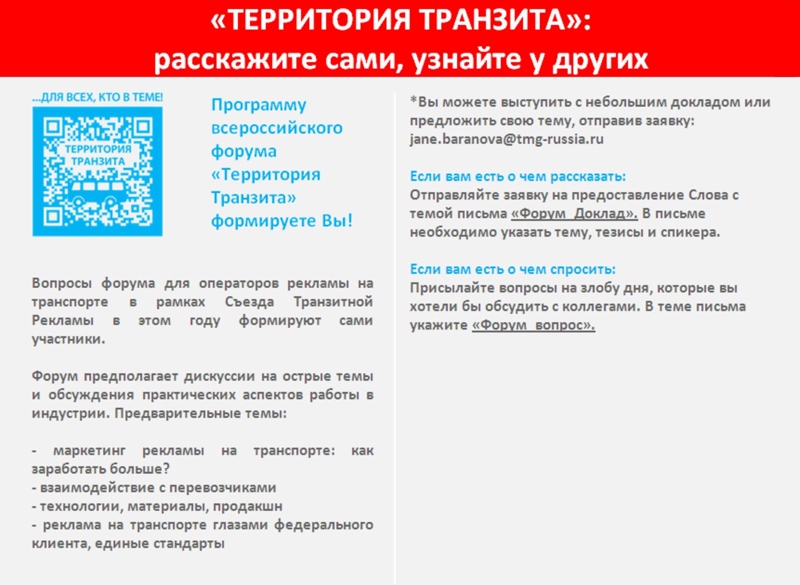 «ТЕРРИТОРИЯ ТРАНЗИТА»:
расскажите сами, узнайте у других

...ДЛЯ ВСЕХ, КТО В ТЕМЕ!

ТЕРРИТОРИЯ ТРАНЗИТА

Программу всероссийского форума «Территория Транзита» формируете Вы!

Вопросы форума для операторов рекламы на транспорте в рамках Съезда Транзитной Рекламы в этом году формируют сами участники.

Форум предполагает дискуссии на острые темы и обсуждения практических аспектов работы в индустрии. Предварительные темы:

- маркетинг рекламы на транспорте: как заработать больше?
- взаимодействие с перевозчиками
- технологии, материалы, продакшн
- реклама на транспорте глазами федерального клиента, единые стандарты

*Вы можете выступить с небольшим докладом или предложить свою тему, отправив заявку: jane.baranova@tmg-russia.ru

Если вам есть о чем рассказать:
Отправляйте заявку на предоставление Слова с темой письма «Форум_Доклад». В письме необходимо указать тему, тезисы и спикера.

Если вам есть о чем спросить:
Присылайте вопросы на злобу дня, которые вы хотели бы обсудить с коллегами. В теме письма укажите «Форум_вопрос».